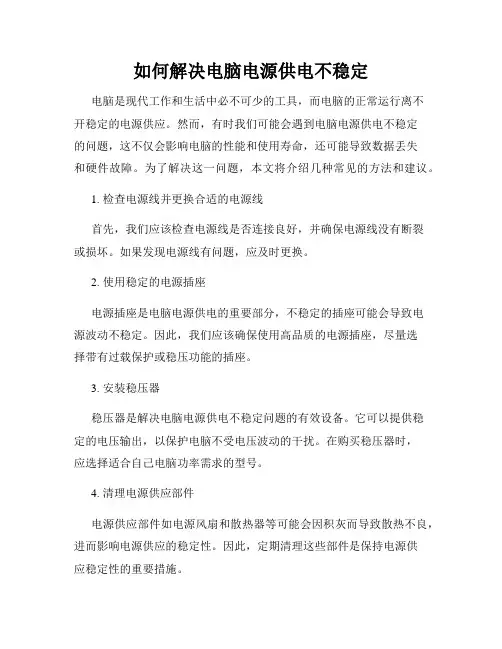 如何解决电脑电源供电不稳定

电脑是现代工作和生活中必不可少的工具，而电脑的正常运行离不开稳定的电源供应。然而，有时我们可能会遇到电脑电源供电不稳定的问题，这不仅会影响电脑的性能和使用寿命，还可能导致数据丢失和硬件故障。为了解决这一问题，本文将介绍几种常见的方法和建议。

1. 检查电源线并更换合适的电源线

首先，我们应该检查电源线是否连接良好，并确保电源线没有断裂或损坏。如果发现电源线有问题，应及时更换。

2. 使用稳定的电源插座

电源插座是电脑电源供电的重要部分，不稳定的插座可能会导致电源波动不稳定。因此，我们应该确保使用高品质的电源插座，尽量选择带有过载保护或稳压功能的插座。

3. 安装稳压器

稳压器是解决电脑电源供电不稳定问题的有效设备。它可以提供稳定的电压输出，以保护电脑不受电压波动的干扰。在购买稳压器时，应选择适合自己电脑功率需求的型号。

4. 清理电源供应部件

电源供应部件如电源风扇和散热器等可能会因积灰而导致散热不良，进而影响电源供应的稳定性。因此，定期清理这些部件是保持电源供应稳定性的重要措施。